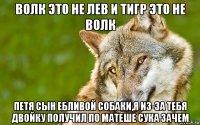 ВОЛК ЭТО НЕ ЛЕВ И ТИГР ЭТО НЕ ВОЛК

ПЕТЯ СЫН ЕБЛИВОЙ СОБАКИ,Я ИЗ-ЗА ТЕБЯ ДВОЙКУ ПОЛУЧИЛ ПО МАТЕШЕ СУКА ЗАЧЕМ